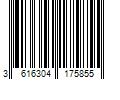 3 616304 175855